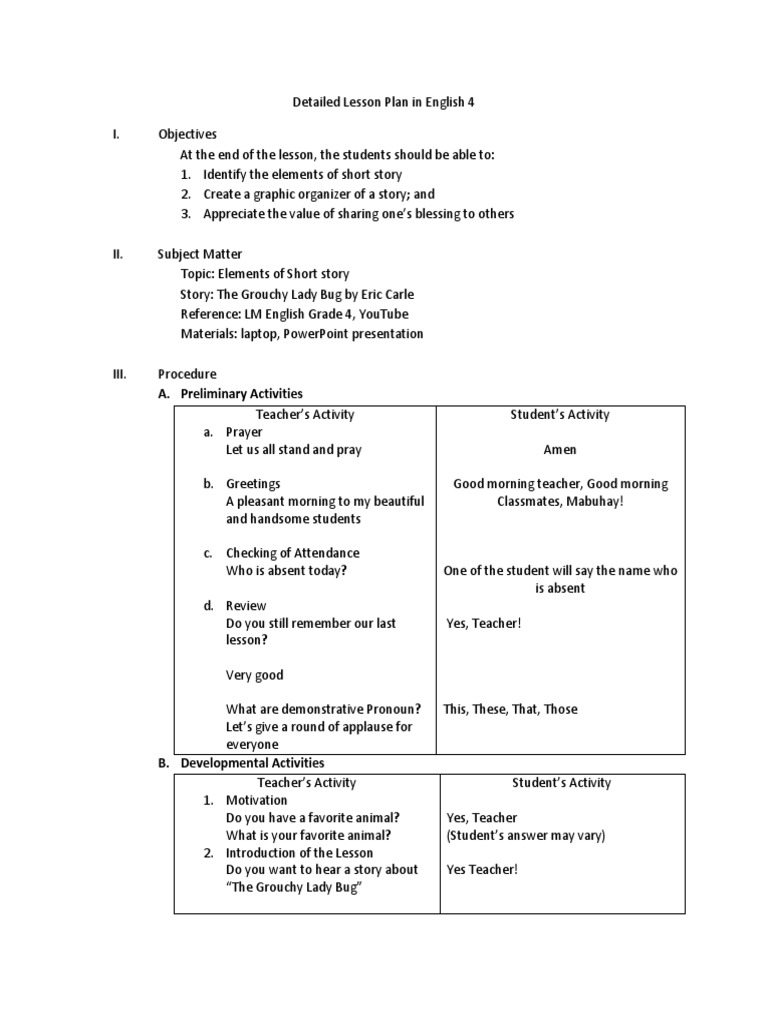 Detailed Lesson Plan in English 4

I. Objectives

At the end of the lesson, the students should be able to:
1. Identify the elements of short story
2. Create a graphic organizer of a story; and
3. Appreciate the value of sharing one's blessing to others

II. Subject Matter

Topic: Elements of Short story
Story: The Grouchy Lady Bug by Eric Carle
Reference: LM English Grade 4, YouTube
Materials: laptop, PowerPoint presentation

III. Procedure

A. Preliminary Activities

| Teacher's Activity | Student's Activity |
|---|---|
| a. Prayer<br>Let us all stand and pray | Amen |
| b. Greetings<br>A pleasant morning to my beautiful and handsome students | Good morning teacher, Good morning Classmates, Mabuhay! |
| c. Checking of Attendance<br>Who is absent today? | One of the student will say the name who is absent |
| d. Review<br>Do you still remember our last lesson? | Yes, Teacher! |
| Very good | |
| What are demonstrative Pronoun?<br>Let's give a round of applause for everyone | This, These, That, Those |

B. Developmental Activities

| Teacher's Activity | Student's Activity |
|---|---|
| 1. Motivation<br>Do you have a favorite animal?<br>What is your favorite animal? | Yes, Teacher<br>(Student's answer may vary) |
| 2. Introduction of the Lesson<br>Do you want to hear a story about "The Grouchy Lady Bug" | Yes Teacher! |